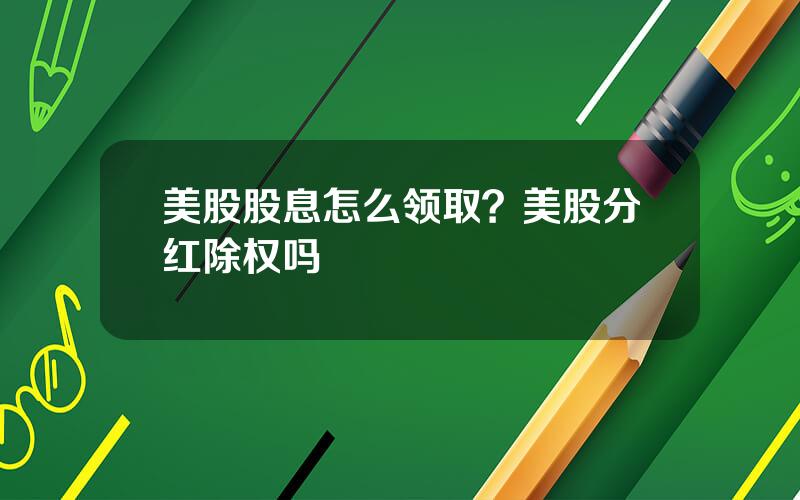 美股股息怎么领取？美股分红除权吗